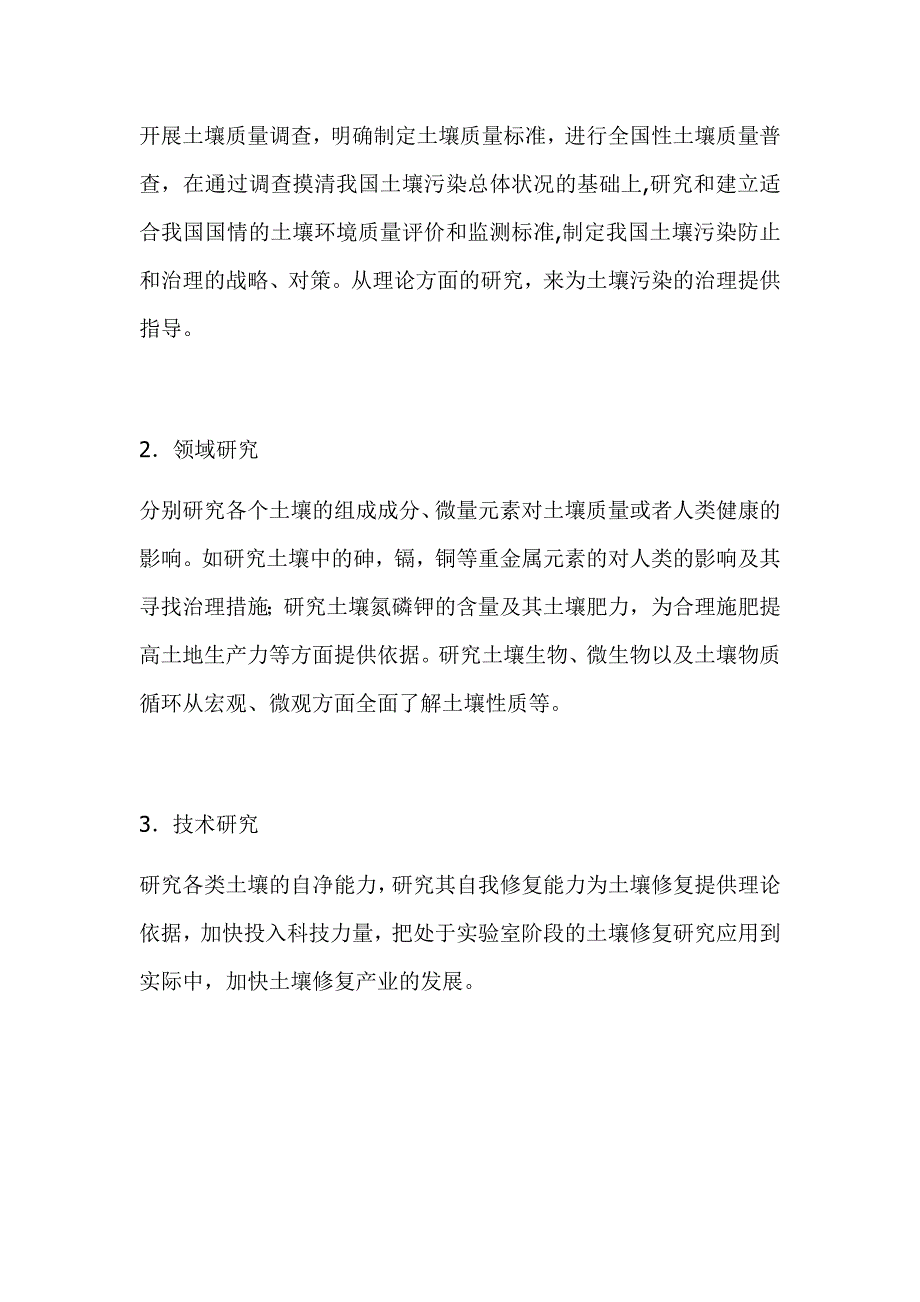 开展土壤质量调查，明确制定土壤质量标准，进行全国性土壤质量普查，在通过调查摸清我国土壤污染总体状况的基础上,研究和建立适合我国国情的土壤环境质量评价和监测标准,制定我国土壤污染防止和治理的战略、对策。从理论方面的研究，来为土壤污染的治理提供指导。

2．领域研究

分别研究各个土壤的组成成分、微量元素对土壤质量或者人类健康的影响。如研究土壤中的砷，镉，铜等重金属元素的对人类的影响及其寻找治理措施;研究土壤氮磷钾的含量及其土壤肥力，为合理施肥提高土地生产力等方面提供依据。研究土壤生物、微生物以及土壤物质循环从宏观、微观方面全面了解土壤性质等。

3．技术研究

研究各类土壤的自净能力，研究其自我修复能力为土壤修复提供理论依据，加快投入科技力量，把处于实验室阶段的土壤修复研究应用到实际中，加快土壤修复产业的发展。